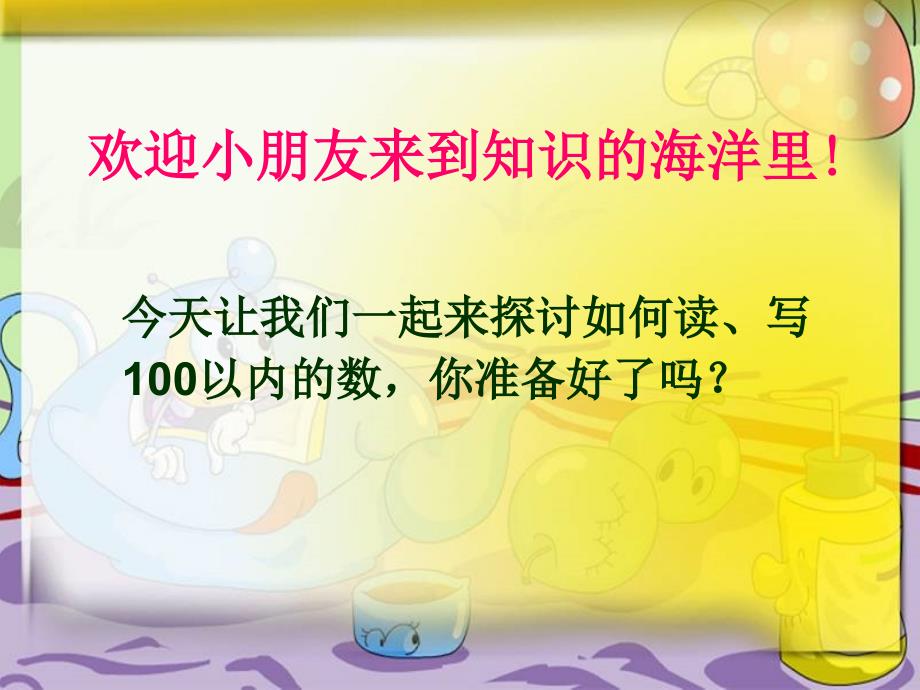 欢迎小朋友来到知识的海洋里!

今天让我们一起来探讨如何读、写100以内的数，你准备好了吗？